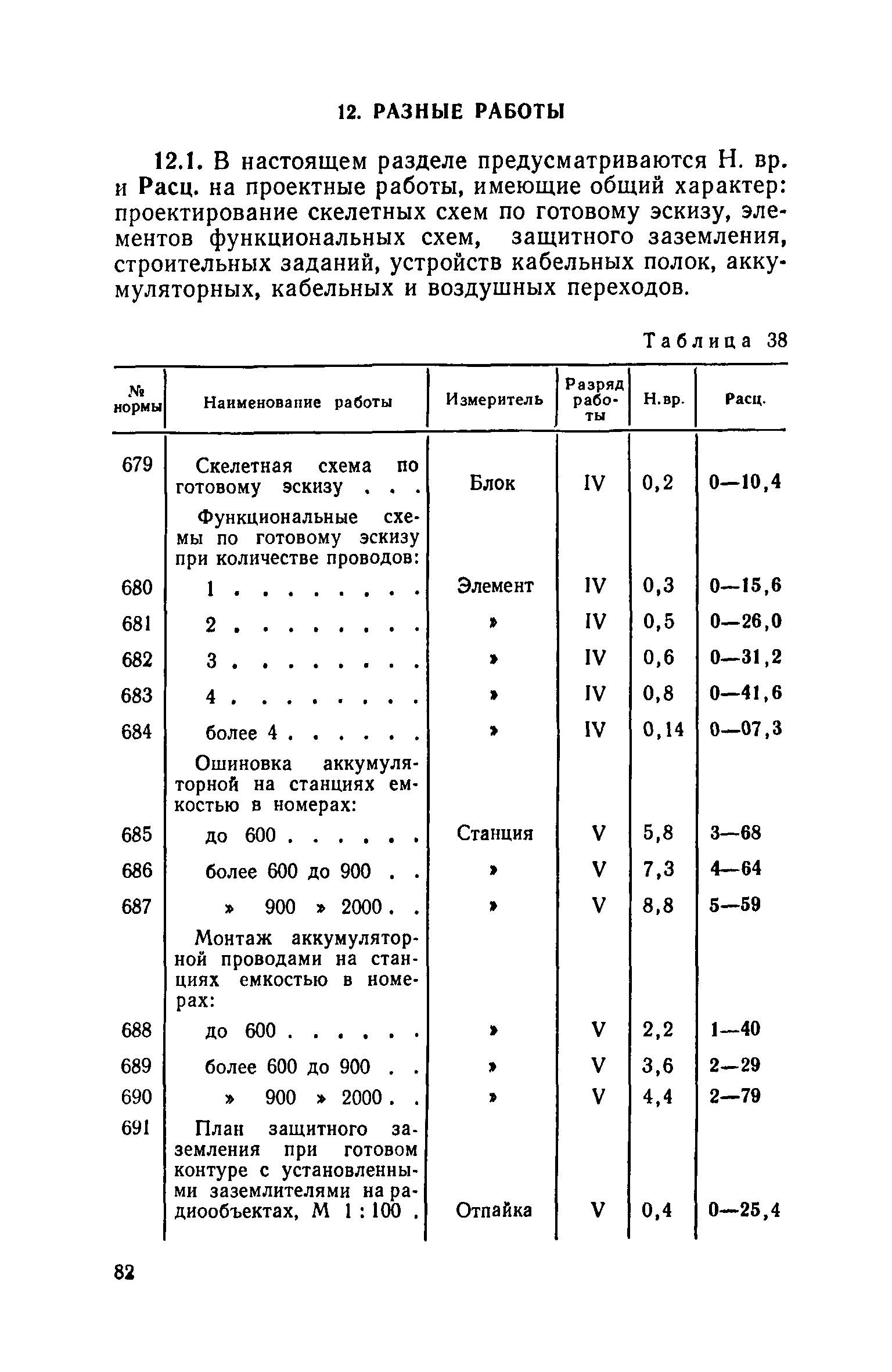 12. РАЗНЫЕ РАБОТЫ

12.1. В настоящем разделе предусматриваются Н. вр. и Расц. на проектные работы, имеющие общий характер: проектирование скелетных схем по готовому эскизу, элементов функциональных схем, защитного заземления, строительных заданий, устройств кабельных полок, аккумуляторных, кабельных и воздушных переходов.

Таблица 38

| № нормы | Наименование работы | Измеритель | Разряд работы | Н.вр. | Расц. |
|---|---|---|---|---|---|
| 679 | Скелетная схема по готовому эскизу . . . | Блок | IV | 0,2 | 0—10,4 |
| | Функциональные схемы по готовому эскизу при количестве проводов: | | | | |
| 680 | 1 . . . . . . . . | Элемент | IV | 0,3 | 0—15,6 |
| 681 | 2 . . . . . . . . | » | IV | 0,5 | 0—26,0 |
| 682 | 3 . . . . . . . . | » | IV | 0,6 | 0—31,2 |
| 683 | 4 . . . . . . . . | » | IV | 0,8 | 0—41,6 |
| 684 | более 4 . . . . . . | » | IV | 0,14 | 0—07,3 |
| | Ошиновка аккумуляторной на станциях емкостью в номерах: | | | | |
| 685 | до 600 . . . . . . | Станция | V | 5,8 | 3—68 |
| 686 | более 600 до 900 . . | » | V | 7,3 | 4—64 |
| 687 | » 900 » 2000 . . | » | V | 8,8 | 5—59 |
| | Монтаж аккумуляторной проводами на станциях емкостью в номерах: | | | | |
| 688 | до 600 . . . . . . | » | V | 2,2 | 1—40 |
| 689 | более 600 до 900 . . | » | V | 3,6 | 2—29 |
| 690 | » 900 » 2000 . . | » | V | 4,4 | 2—79 |
| 691 | План защитного заземления при готовом контуре с установленными заземлителями на радиообъектах, М 1 : 100 . | Отпайка | V | 0,4 | 0—25,4 |

82